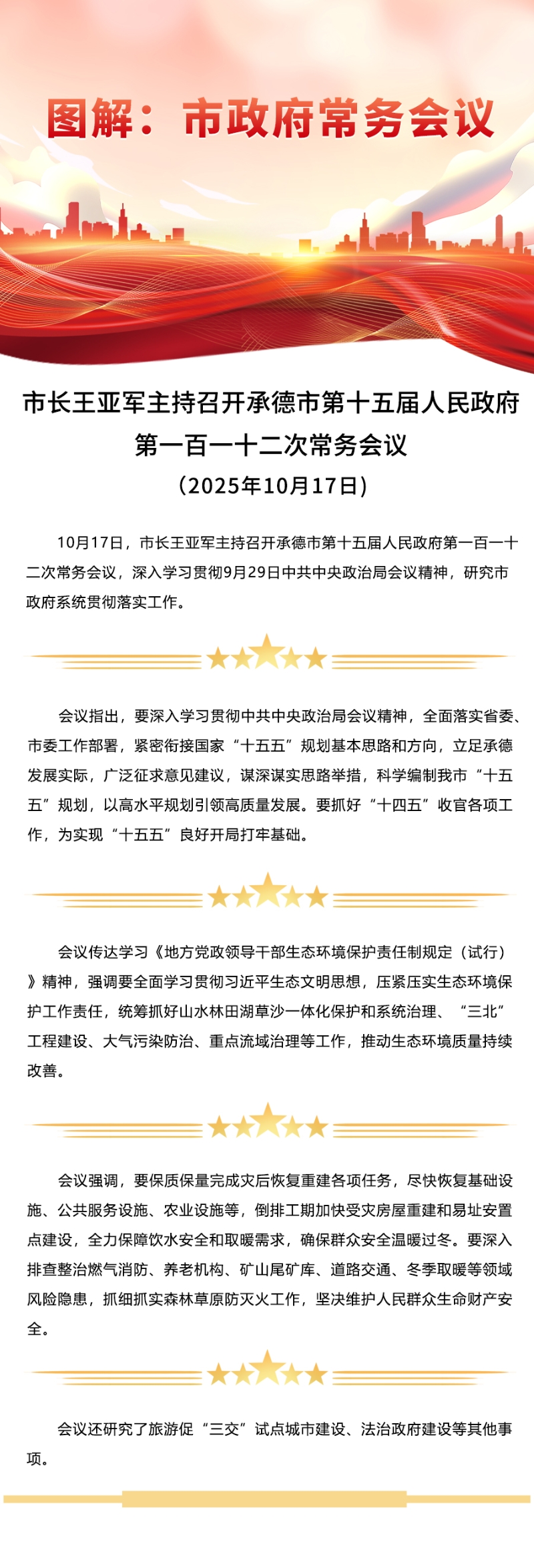 图解：市政府常务会议

市长王亚军主持召开承德市第十五届人民政府第一百一十二次常务会议
（2025年10月17日）

10月17日，市长王亚军主持召开承德市第十五届人民政府第一百一十二次常务会议，深入学习贯彻9月29日中共中央政治局会议精神，研究市政府系统贯彻落实工作。

会议指出，要深入学习贯彻中共中央政治局会议精神，全面落实省委、市委工作部署，紧密衔接国家“十五五”规划基本思路和方向，立足承德发展实际，广泛征求意见建议，谋深谋实思路举措，科学编制我市“十五五”规划，以高水平规划引领高质量发展。要抓好“十四五”收官各项工作，为实现“十五五”良好开局打牢基础。

会议传达学习《地方党政领导干部生态环境保护责任制规定（试行）》精神，强调要全面学习贯彻习近平生态文明思想，压紧压实生态环境保护工作责任，统筹抓好山水林田湖草沙一体化保护和系统治理、“三北”工程建设、大气污染防治、重点流域治理等工作，推动生态环境质量持续改善。

会议强调，要保质保量完成灾后恢复重建各项任务，尽快恢复基础设施、公共服务设施、农业设施等，倒排工期加快受灾房屋重建和易址安置点建设，全力保障饮水安全和取暖需求，确保群众安全温暖过冬。要深入排查整治燃气消防、养老机构、矿山尾矿库、道路交通、冬季取暖等领域风险隐患，抓细抓实森林草原防灭火工作，坚决维护人民群众生命财产安全。

会议还研究了旅游促“三交”试点城市建设、法治政府建设等其他事项。